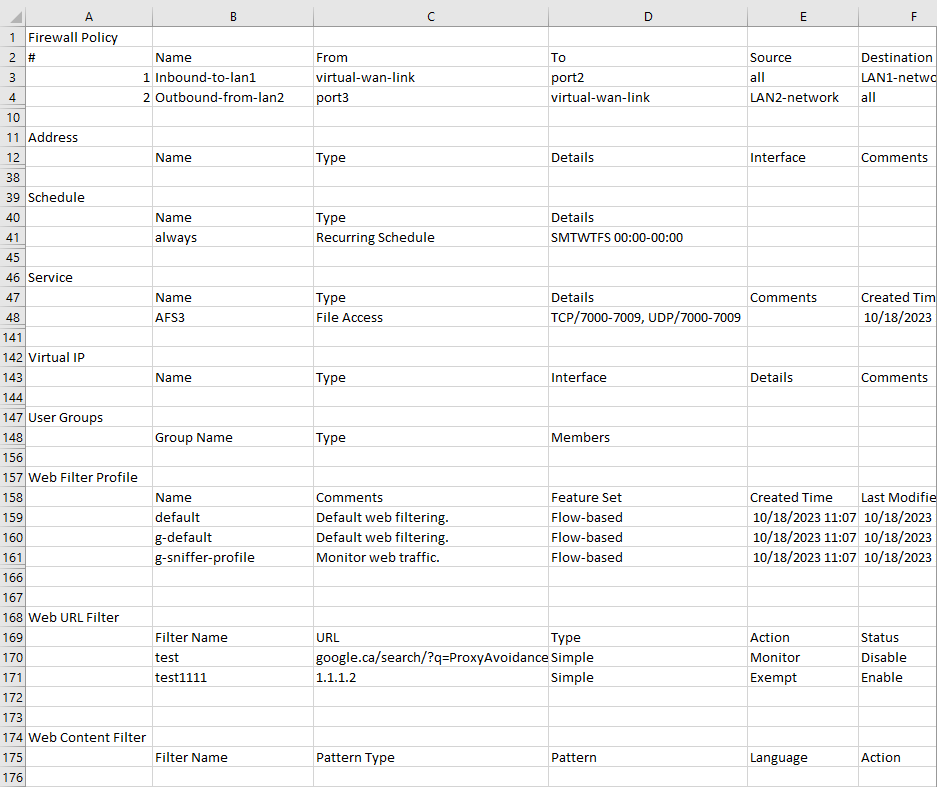 | | A | B | C | D | E | F |
|---|---|---|---|---|---|---|
| 1 | Firewall Policy | | | | | |
| 2 | # | Name | From | To | Source | Destination |
| 3 | 1 | Inbound-to-lan1 | virtual-wan-link | port2 | all | LAN1-netwo |
| 4 | 2 | Outbound-from-lan2 | port3 | virtual-wan-link | LAN2-network | all |
| 10 | | | | | | |
| 11 | Address | | | | | |
| 12 | | Name | Type | Details | Interface | Comments |
| 38 | | | | | | |
| 39 | Schedule | | | | | |
| 40 | | Name | Type | Details | | |
| 41 | | always | Recurring Schedule | SMTWTFS 00:00-00:00 | | |
| 45 | | | | | | |
| 46 | Service | | | | | |
| 47 | | Name | Type | Details | Comments | Created Tim |
| 48 | | AFS3 | File Access | TCP/7000-7009, UDP/7000-7009 | | 10/18/2023 |
| 141 | | | | | | |
| 142 | Virtual IP | | | | | |
| 143 | | Name | Type | Interface | Details | Comments |
| 144 | | | | | | |
| 147 | User Groups | | | | | |
| 148 | | Group Name | Type | Members | | |
| 156 | | | | | | |
| 157 | Web Filter Profile | | | | | |
| 158 | | Name | Comments | Feature Set | Created Time | Last Modifie |
| 159 | | default | Default web filtering. | Flow-based | 10/18/2023 11:07 | 10/18/2023 |
| 160 | | g-default | Default web filtering. | Flow-based | 10/18/2023 11:07 | 10/18/2023 |
| 161 | | g-sniffer-profile | Monitor web traffic. | Flow-based | 10/18/2023 11:07 | 10/18/2023 |
| 166 | | | | | | |
| 167 | | | | | | |
| 168 | Web URL Filter | | | | | |
| 169 | | Filter Name | URL | Type | Action | Status |
| 170 | | test | google.ca/search/?q=ProxyAvoidance | Simple | Monitor | Disable |
| 171 | | test1111 | 1.1.1.2 | Simple | Exempt | Enable |
| 172 | | | | | | |
| 173 | | | | | | |
| 174 | Web Content Filter | | | | | |
| 175 | | Filter Name | Pattern Type | Pattern | Language | Action |
| 176 | | | | | | |